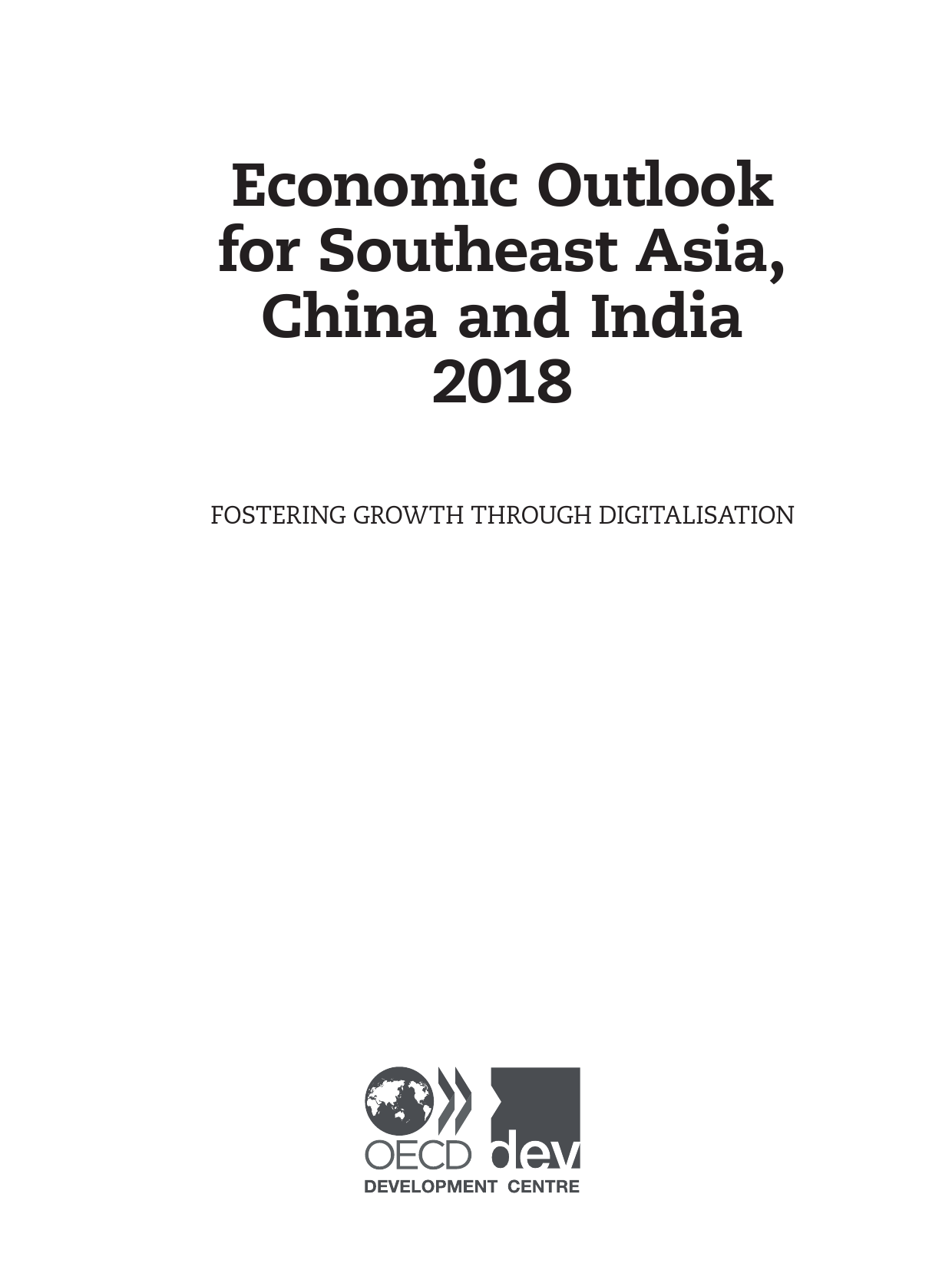 Economic Outlook for Southeast Asia, China and India 2018

FOSTERING GROWTH THROUGH DIGITALISATION

OECD dev
DEVELOPMENT CENTRE